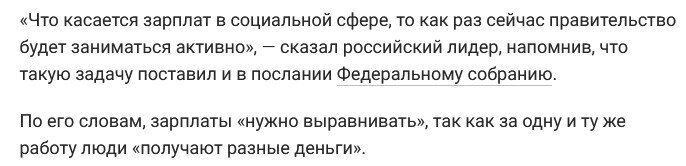 «Что касается зарплат в социальной сфере, то как раз сейчас правительство будет заниматься активно», — сказал российский лидер, напомнив, что такую задачу поставил и в послании Федеральному собранию.

По его словам, зарплаты «нужно выравнивать», так как за одну и ту же работу люди «получают разные деньги».